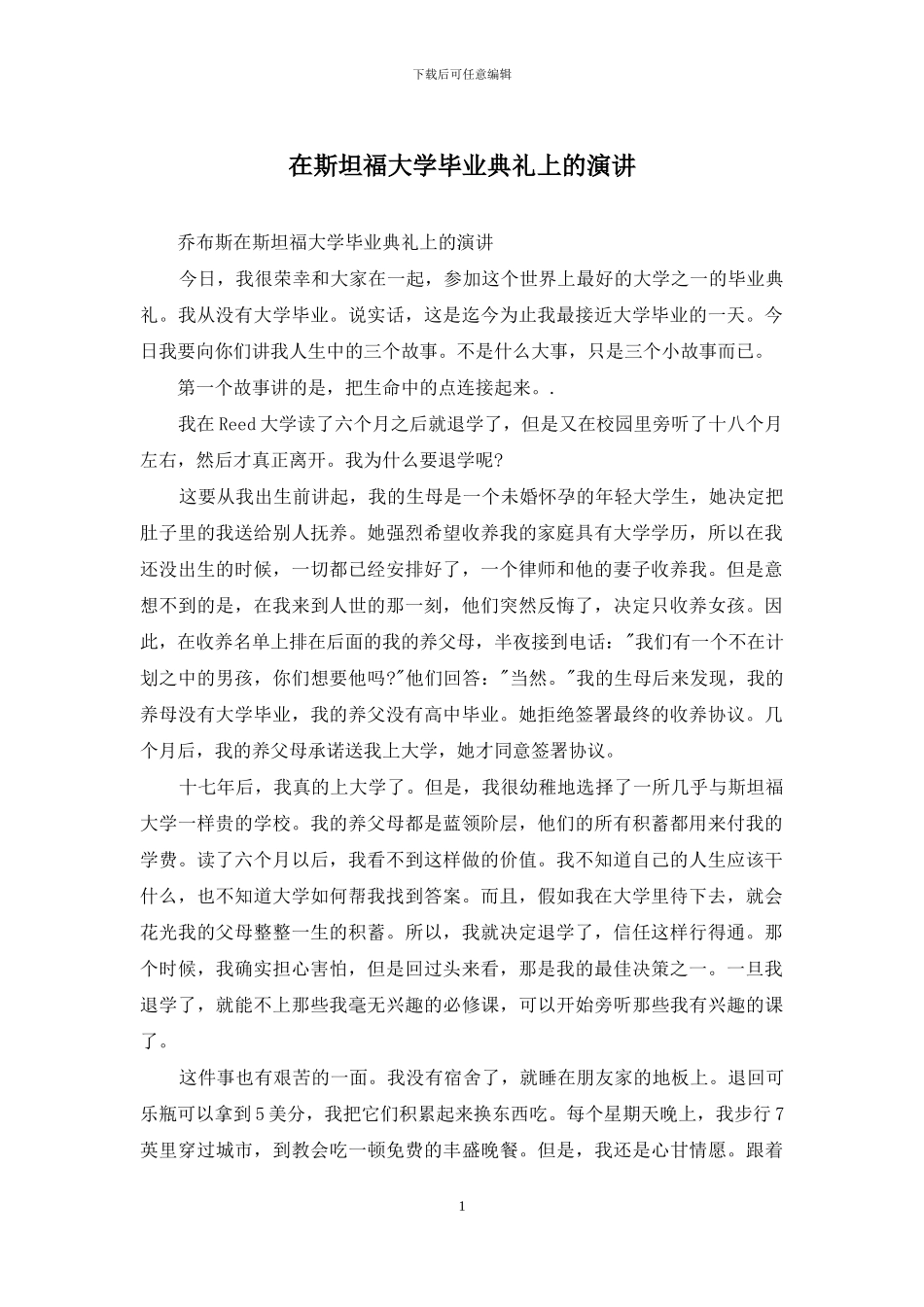 下载后可任意编辑

在斯坦福大学毕业典礼上的演讲

乔布斯在斯坦福大学毕业典礼上的演讲

今日，我很荣幸和大家在一起，参加这个世界上最好的大学之一的毕业典礼。我从没有大学毕业。说实话，这是迄今为止我最接近大学毕业的一天。今日我要向你们讲我人生中的三个故事。不是什么大事，只是三个小故事而已。

第一个故事讲的是，把生命中的点连接起来。.

我在Reed大学读了六个月之后就退学了，但是又在校园里旁听了十八个月左右，然后才真正离开。我为什么要退学呢?

这要从我出生前讲起，我的生母是一个未婚怀孕的年轻大学生，她决定把肚子里的我送给别人抚养。她强烈希望收养我的家庭具有大学学历，所以在我还没出生的时候，一切都已经安排好了，一个律师和他的妻子收养我。但是意想不到的是，在我来到人世的那一刻，他们突然反悔了，决定只收养女孩。因此，在收养名单上排在后面的我的养父母，半夜接到电话："我们有一个不在计划之中的男孩，你们想要他吗?"他们回答："当然。"我的生母后来发现，我的养母没有大学毕业，我的养父没有高中毕业。她拒绝签署最终的收养协议。几个月后，我的养父母承诺送我上大学，她才同意签署协议。

十七年后，我真的上大学了。但是，我很幼稚地选择了一所几乎与斯坦福大学一样贵的学校。我的养父母都是蓝领阶层，他们的所有积蓄都用来付我的学费。读了六个月以后，我看不到这样做的价值。我不知道自己的人生应该干什么，也不知道大学如何帮我找到答案。而且，假如我在大学里待下去，就会花光我的父母整整一生的积蓄。所以，我就决定退学了，信任这样行得通。那个时候，我确实担心害怕，但是回过头来看，那是我的最佳决策之一。一旦我退学了，就能不上那些我毫无兴趣的必修课，可以开始旁听那些我有兴趣的课了。

这件事也有艰苦的一面。我没有宿舍了，就睡在朋友家的地板上。退回可乐瓶可以拿到5美分，我把它们积累起来换东西吃。每个星期天晚上，我步行7英里穿过城市，到教会吃一顿免费的丰盛晚餐。但是，我还是心甘情愿。跟着

1